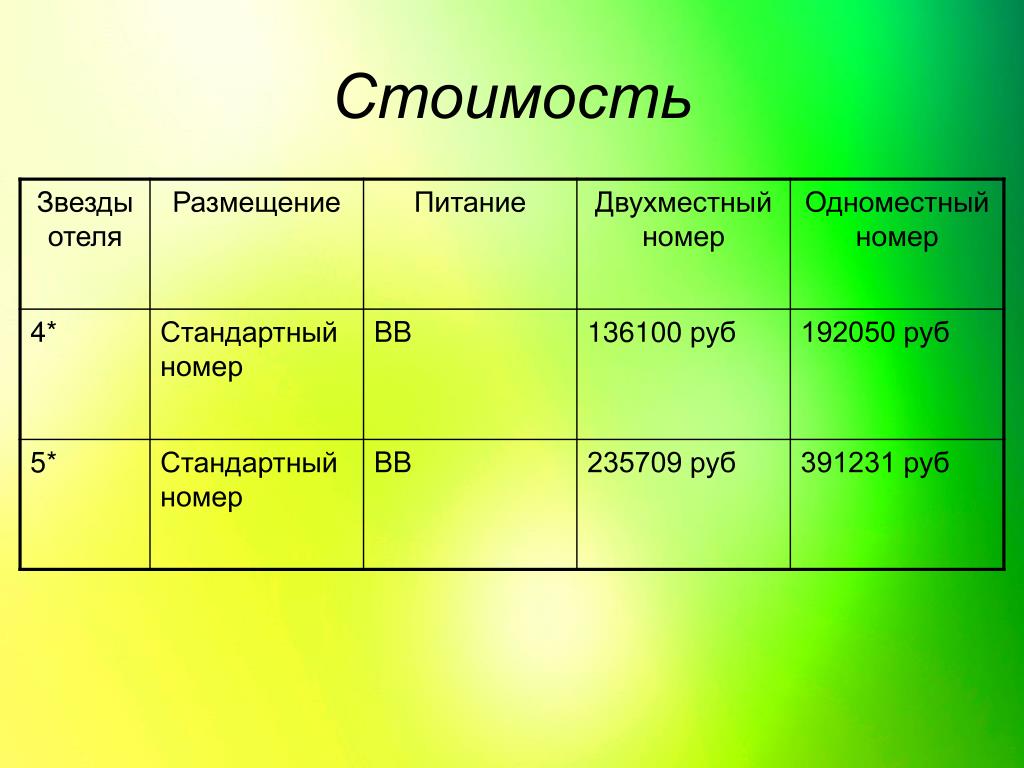 Стоимость

| Звезды отеля | Размещение | Питание | Двухместный номер | Одноместный номер |
|---|---|---|---|---|
| 4* | Стандартный номер | BB | 136100 руб | 192050 руб |
| 5* | Стандартный номер | BB | 235709 руб | 391231 руб |